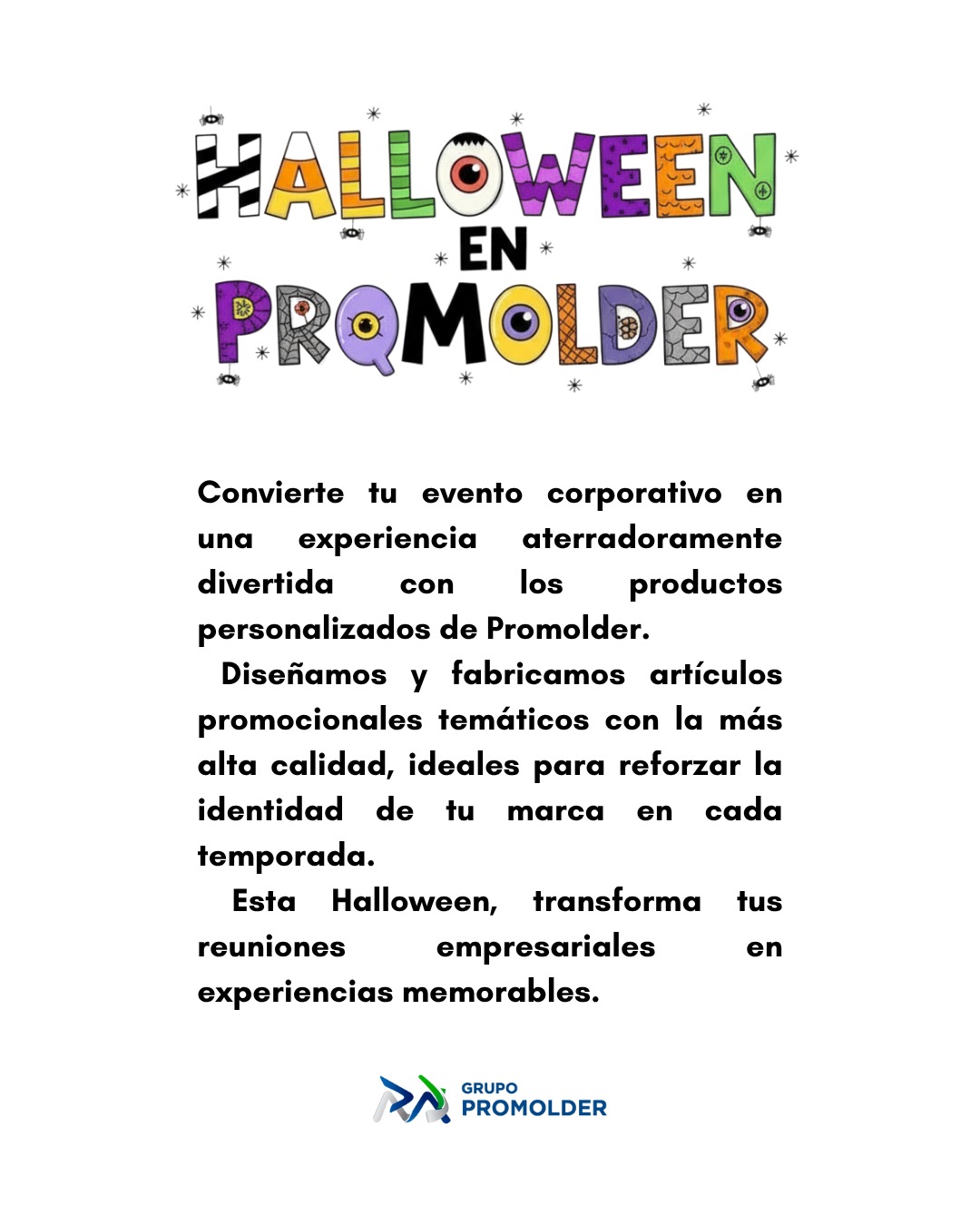 HALLOWEEN
EN
PROMOLDER

Convierte tu evento corporativo en una experiencia aterradoramente divertida con los productos personalizados de Promolder.

Diseñamos y fabricamos artículos promocionales temáticos con la más alta calidad, ideales para reforzar la identidad de tu marca en cada temporada.

Esta Halloween, transforma tus reuniones empresariales en experiencias memorables.

GRUPO
PROMOLDER